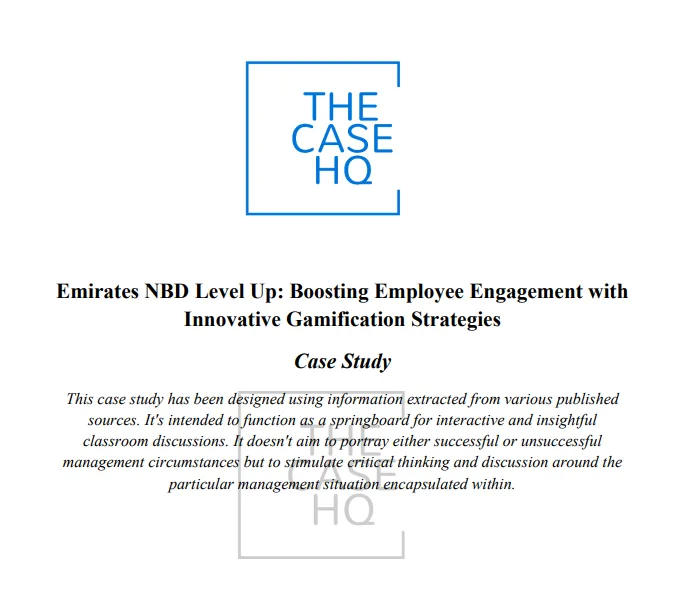 THE CASE HQ

Emirates NBD Level Up: Boosting Employee Engagement with Innovative Gamification Strategies

Case Study

This case study has been designed using information extracted from various published sources. It's intended to function as a springboard for interactive and insightful classroom discussions. It doesn't aim to portray either successful or unsuccessful management circumstances but to stimulate critical thinking and discussion around the particular management situation encapsulated within.

THE CASE HQ